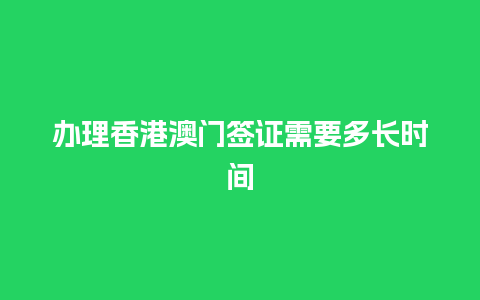 办理香港澳门签证需要多长时间